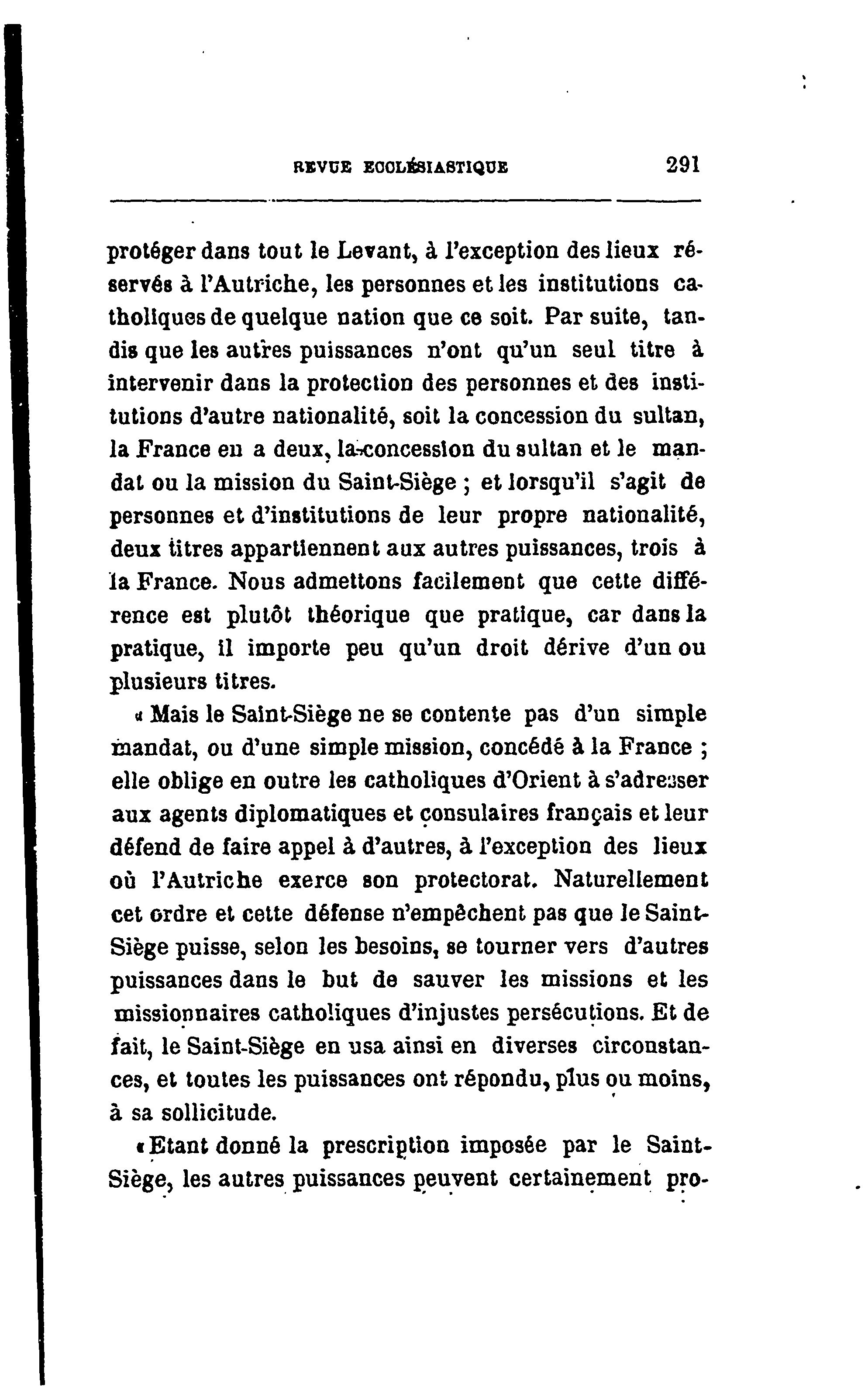 REVUE ECCLÉSIASTIQUE 291

protéger dans tout le Levant, à l'exception des lieux réservés à l'Autriche, les personnes et les institutions catholiques de quelque nation que ce soit. Par suite, tandis que les autres puissances n'ont qu'un seul titre à intervenir dans la protection des personnes et des institutions d'autre nationalité, soit la concession du sultan, la France en a deux, la concession du sultan et le mandat ou la mission du Saint-Siège ; et lorsqu'il s'agit de personnes et d'institutions de leur propre nationalité, deux titres appartiennent aux autres puissances, trois à la France. Nous admettons facilement que cette différence est plutôt théorique que pratique, car dans la pratique, il importe peu qu'un droit dérive d'un ou plusieurs titres.

« Mais le Saint-Siège ne se contente pas d'un simple mandat, ou d'une simple mission, concédé à la France ; elle oblige en outre les catholiques d'Orient à s'adresser aux agents diplomatiques et consulaires français et leur défend de faire appel à d'autres, à l'exception des lieux où l'Autriche exerce son protectorat. Naturellement cet ordre et cette défense n'empêchent pas que le Saint-Siège puisse, selon les besoins, se tourner vers d'autres puissances dans le but de sauver les missions et les missionnaires catholiques d'injustes persécutions. Et de fait, le Saint-Siège en usa ainsi en diverses circonstances, et toutes les puissances ont répondu, plus ou moins, à sa sollicitude.

« Etant donné la prescription imposée par le Saint-Siège, les autres puissances peuvent certainement pro-